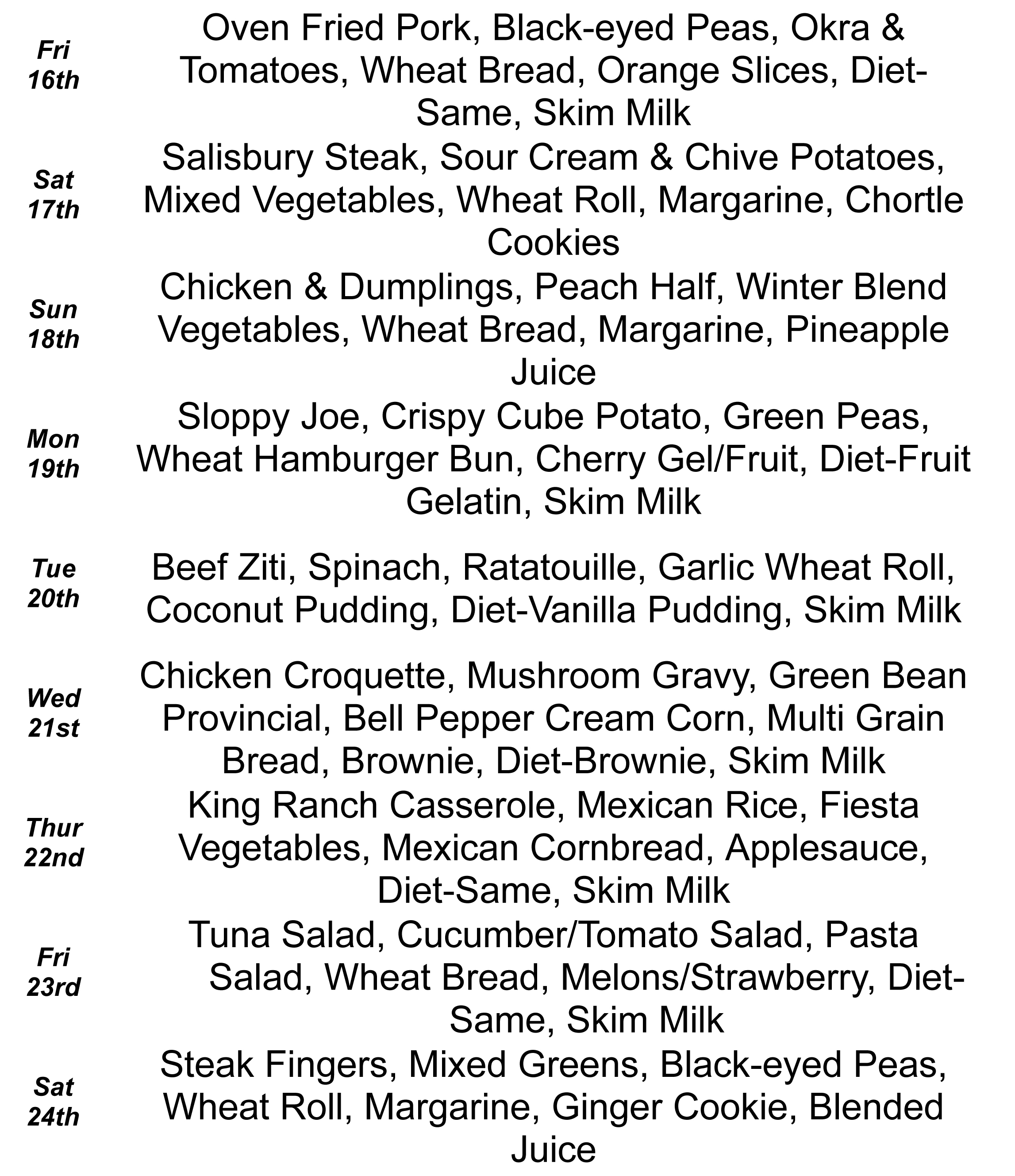 Fri
16th

Oven Fried Pork, Black-eyed Peas, Okra & Tomatoes, Wheat Bread, Orange Slices, Diet-Same, Skim Milk

Sat
17th

Salisbury Steak, Sour Cream & Chive Potatoes, Mixed Vegetables, Wheat Roll, Margarine, Chortle Cookies

Sun
18th

Chicken & Dumplings, Peach Half, Winter Blend Vegetables, Wheat Bread, Margarine, Pineapple Juice

Mon
19th

Sloppy Joe, Crispy Cube Potato, Green Peas, Wheat Hamburger Bun, Cherry Gel/Fruit, Diet-Fruit Gelatin, Skim Milk

Tue
20th

Beef Ziti, Spinach, Ratatouille, Garlic Wheat Roll, Coconut Pudding, Diet-Vanilla Pudding, Skim Milk

Wed
21st

Chicken Croquette, Mushroom Gravy, Green Bean Provincial, Bell Pepper Cream Corn, Multi Grain Bread, Brownie, Diet-Brownie, Skim Milk

Thur
22nd

King Ranch Casserole, Mexican Rice, Fiesta Vegetables, Mexican Cornbread, Applesauce, Diet-Same, Skim Milk

Fri
23rd

Tuna Salad, Cucumber/Tomato Salad, Pasta Salad, Wheat Bread, Melons/Strawberry, Diet-Same, Skim Milk

Sat
24th

Steak Fingers, Mixed Greens, Black-eyed Peas, Wheat Roll, Margarine, Ginger Cookie, Blended Juice